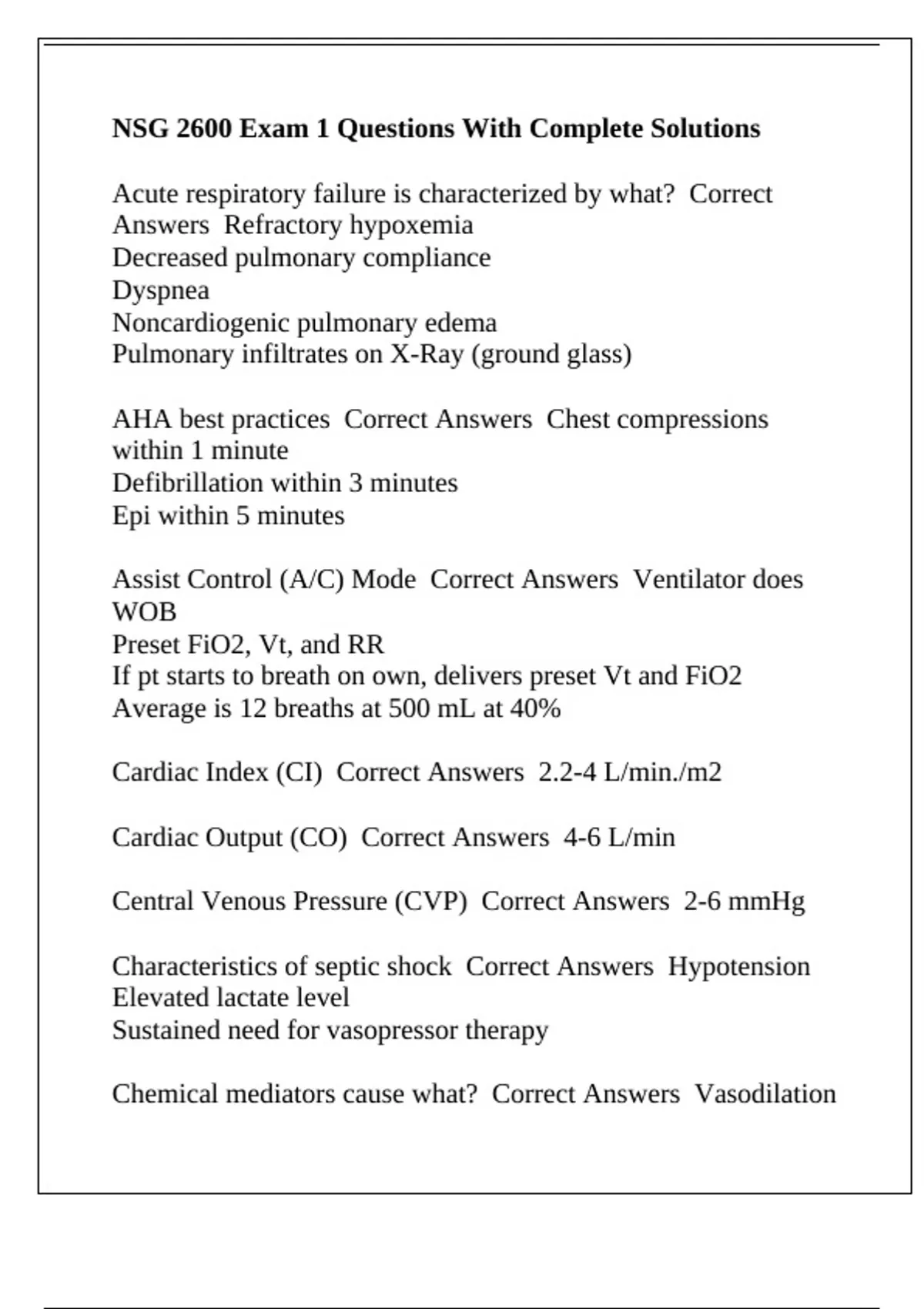 NSG 2600 Exam 1 Questions With Complete Solutions

Acute respiratory failure is characterized by what? Correct Answers Refractory hypoxemia
Decreased pulmonary compliance
Dyspnea
Noncardiogenic pulmonary edema
Pulmonary infiltrates on X-Ray (ground glass)

AHA best practices Correct Answers Chest compressions within 1 minute
Defibrillation within 3 minutes
Epi within 5 minutes

Assist Control (A/C) Mode Correct Answers Ventilator does WOB
Preset FiO2, Vt, and RR
If pt starts to breath on own, delivers preset Vt and FiO2
Average is 12 breaths at 500 mL at 40%

Cardiac Index (CI) Correct Answers 2.2-4 L/min./m2

Cardiac Output (CO) Correct Answers 4-6 L/min

Central Venous Pressure (CVP) Correct Answers 2-6 mmHg

Characteristics of septic shock Correct Answers Hypotension
Elevated lactate level
Sustained need for vasopressor therapy

Chemical mediators cause what? Correct Answers Vasodilation